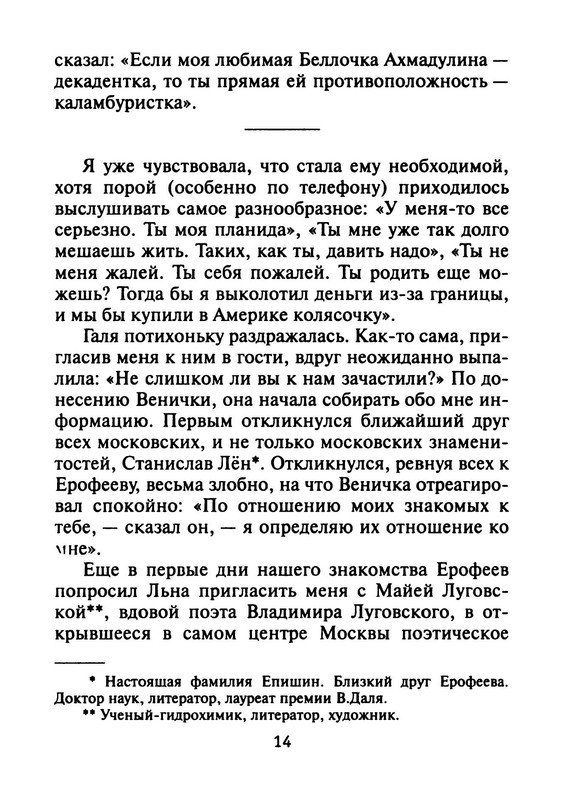 сказал: «Если моя любимая Беллочка Ахмадулина — декадентка, то ты прямая ей противоположность — каламбуристка».

Я уже чувствовала, что стала ему необходимой, хотя порой (особенно по телефону) приходилось выслушивать самое разнообразное: «У меня-то все серьезно. Ты моя планида», «Ты мне уже так долго мешаешь жить. Таких, как ты, давить надо», «Ты не меня жалей. Ты себя пожалей. Ты родить еще можешь? Тогда бы я выколотил деньги из-за границы, и мы бы купили в Америке колясочку».

Галя потихоньку раздражалась. Как-то сама, пригласив меня к ним в гости, вдруг неожиданно выпалила: «Не слишком ли вы к нам зачастили?» По донесению Венички, она начала собирать обо мне информацию. Первым откликнулся ближайший друг всех московских, и не только московских знаменитостей, Станислав Лён*. Откликнулся, ревнуя всех к Ерофееву, весьма злобно, на что Веничка отреагировал спокойно: «По отношению моих знакомых к тебе, — сказал он, — я определяю их отношение ко мне».

Еще в первые дни нашего знакомства Ерофеев попросил Льна пригласить меня с Майей Луговской**, вдовой поэта Владимира Луговского, в открывшееся в самом центре Москвы поэтическое

* Настоящая фамилия Епишин. Близкий друг Ерофеева. Доктор наук, литератор, лауреат премии В.Даля.
** Ученый-гидрохимик, литератор, художник.

14